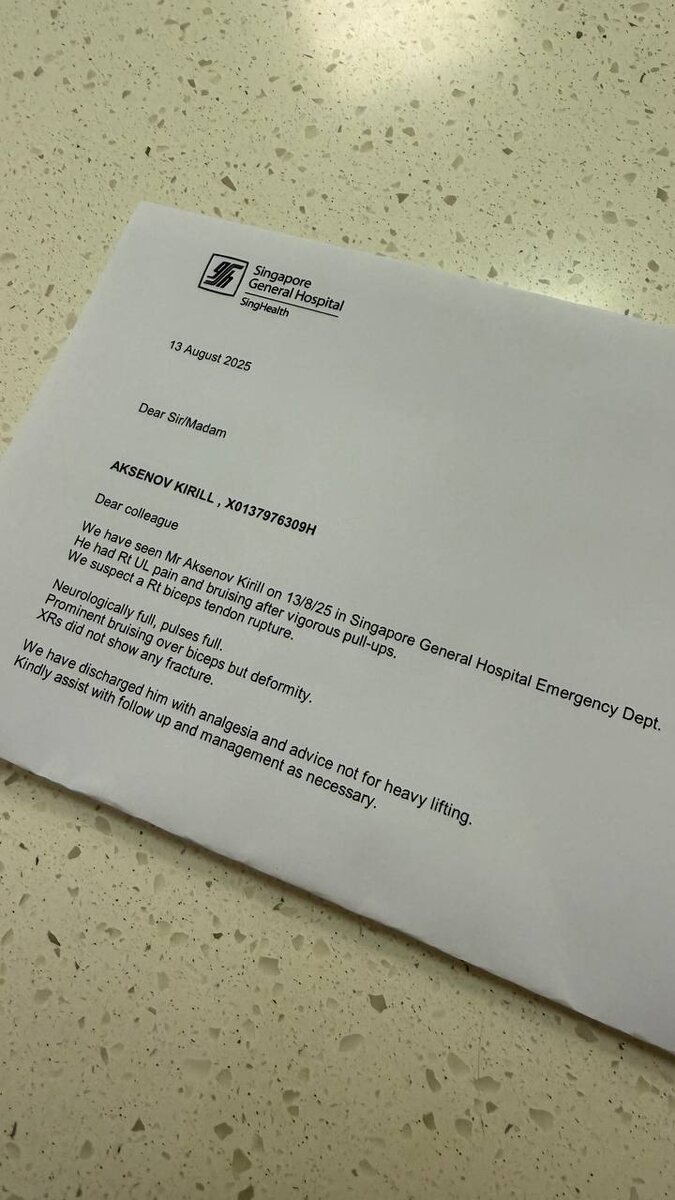 Singapore General Hospital
SingHealth

13 August 2025

Dear Sir/Madam

AKSENOV KIRILL , X0137976309H

Dear colleague

We have seen Mr Aksenov Kirill on 13/8/25 in Singapore General Hospital Emergency Dept.
He had Rt UL pain and bruising after vigorous pull-ups.
We suspect a Rt biceps tendon rupture.

Neurologically full, pulses full.
Prominent bruising over biceps but deformity.
XRs did not show any fracture.

We have discharged him with analgesia and advice not for heavy lifting.
Kindly assist with follow up and management as necessary.